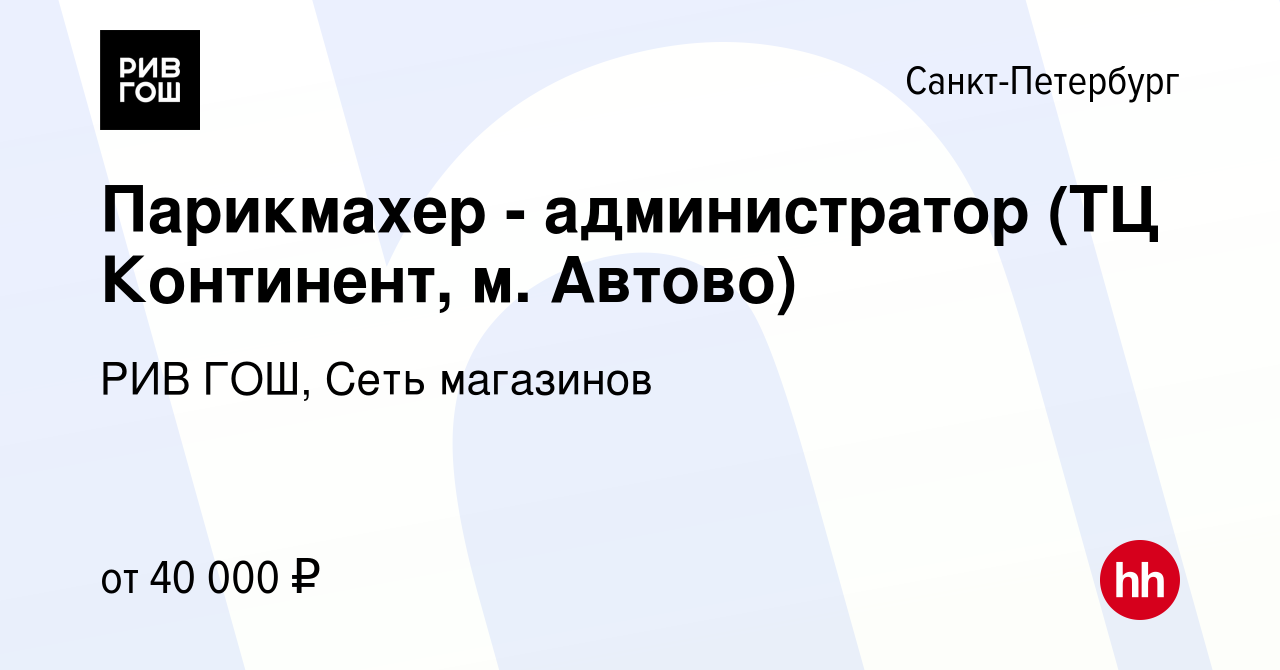 РИВ ГОШ

Санкт-Петербург

Парикмахер - администратор (ТЦ Континент, м. Автово)

РИВ ГОШ, Сеть магазинов

от 40 000 ₽

hh